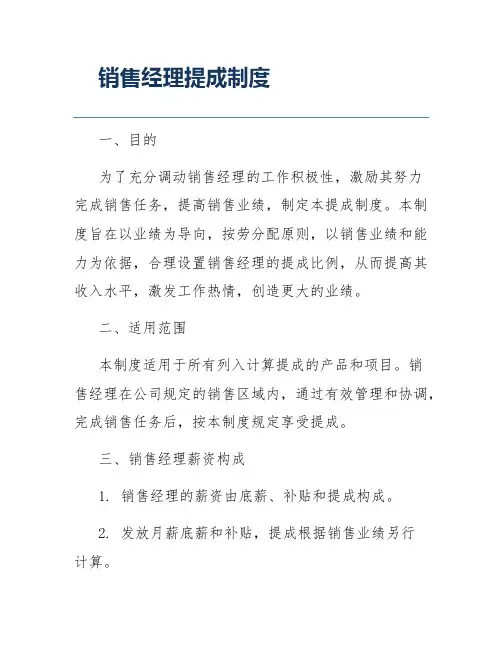 销售经理提成制度

一、目的

为了充分调动销售经理的工作积极性，激励其努力完成销售任务，提高销售业绩，制定本提成制度。本制度旨在以业绩为导向，按劳分配原则，以销售业绩和能力为依据，合理设置销售经理的提成比例，从而提高其收入水平，激发工作热情，创造更大的业绩。

二、适用范围

本制度适用于所有列入计算提成的产品和项目。销售经理在公司规定的销售区域内，通过有效管理和协调，完成销售任务后，按本制度规定享受提成。

三、销售经理薪资构成

1. 销售经理的薪资由底薪、补贴和提成构成。

2. 发放月薪底薪和补贴，提成根据销售业绩另行计算。